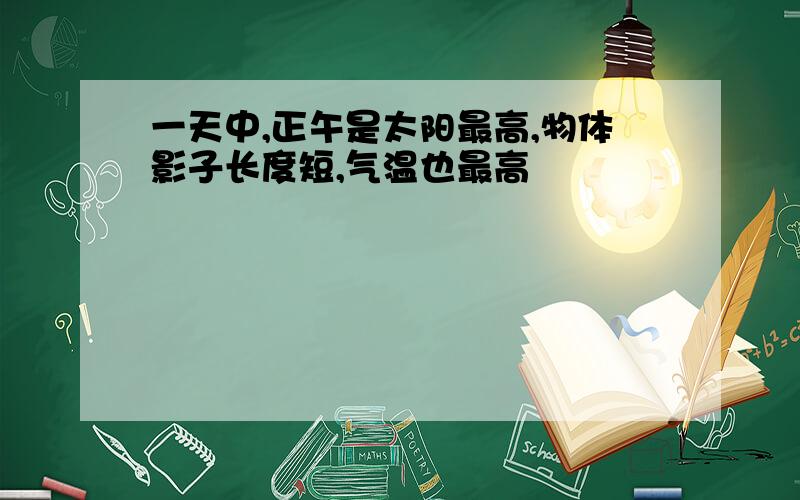 一天中,正午是太阳最高,物体影子长度短,气温也最高

?!

$a^2+b^2=c^2$

MATHS

POETRY

school